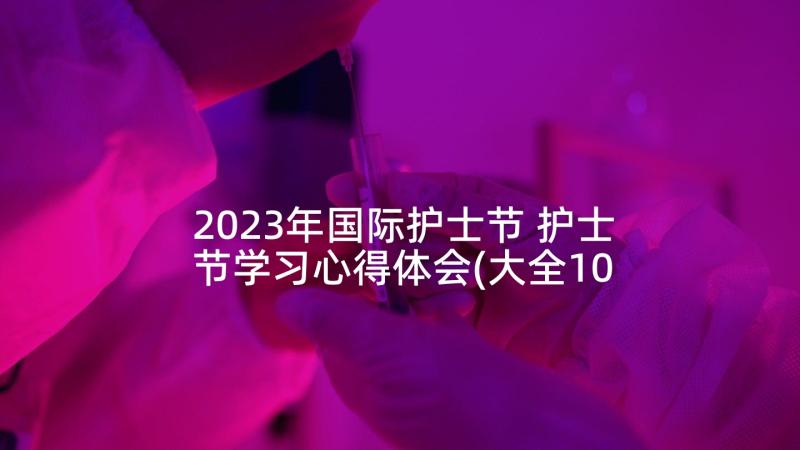 2023年国际护士节 护士节学习心得体会(大全10